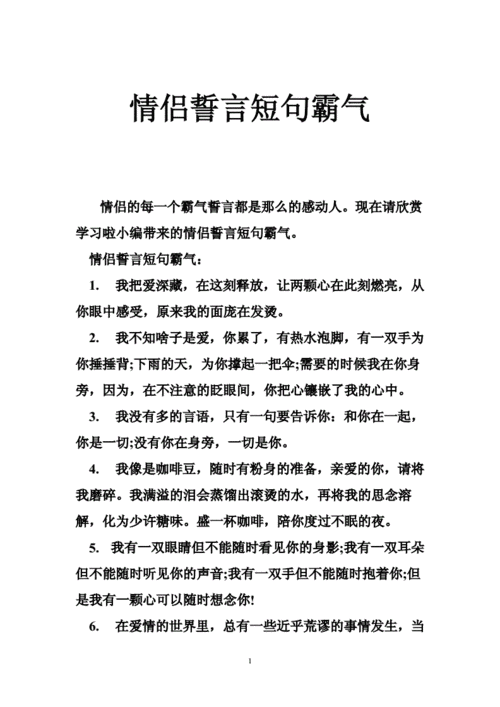 情侣誓言短句霸气

情侣的每一个霸气誓言都是那么的感动人。现在请欣赏学习啦小编带来的情侣誓言短句霸气。

情侣誓言短句霸气：

1. 我把爱深藏，在这刻释放，让两颗心在此刻燃亮，从你眼中感受，原来我的面庞在发烫。

2. 我不知啥子是爱，你累了，有热水泡脚，有一双手为你捶捶背;下雨的天，为你撑起一把伞;需要的时候我在你身旁，因为，在不注意的眨眼间，你把心镶嵌了我的心中。

3. 我没有多的言语，只有一句要告诉你：和你在一起，你是一切;没有你在身旁，一切是你。

4. 我像是咖啡豆，随时有粉身的准备，亲爱的你，请将我磨碎。我满溢的泪会蒸馏出滚烫的水，再将我的思念溶解，化为少许糖味。盛一杯咖啡，陪你度过不眠的夜。

5. 我有一双眼睛但不能随时看见你的身影;我有一双耳朵但不能随时听见你的声音;我有一双手但不能随时抱着你;但是我有一颗心可以随时想念你!

6. 在爱情的世界里，总有一些近乎荒谬的事情发生，当

1